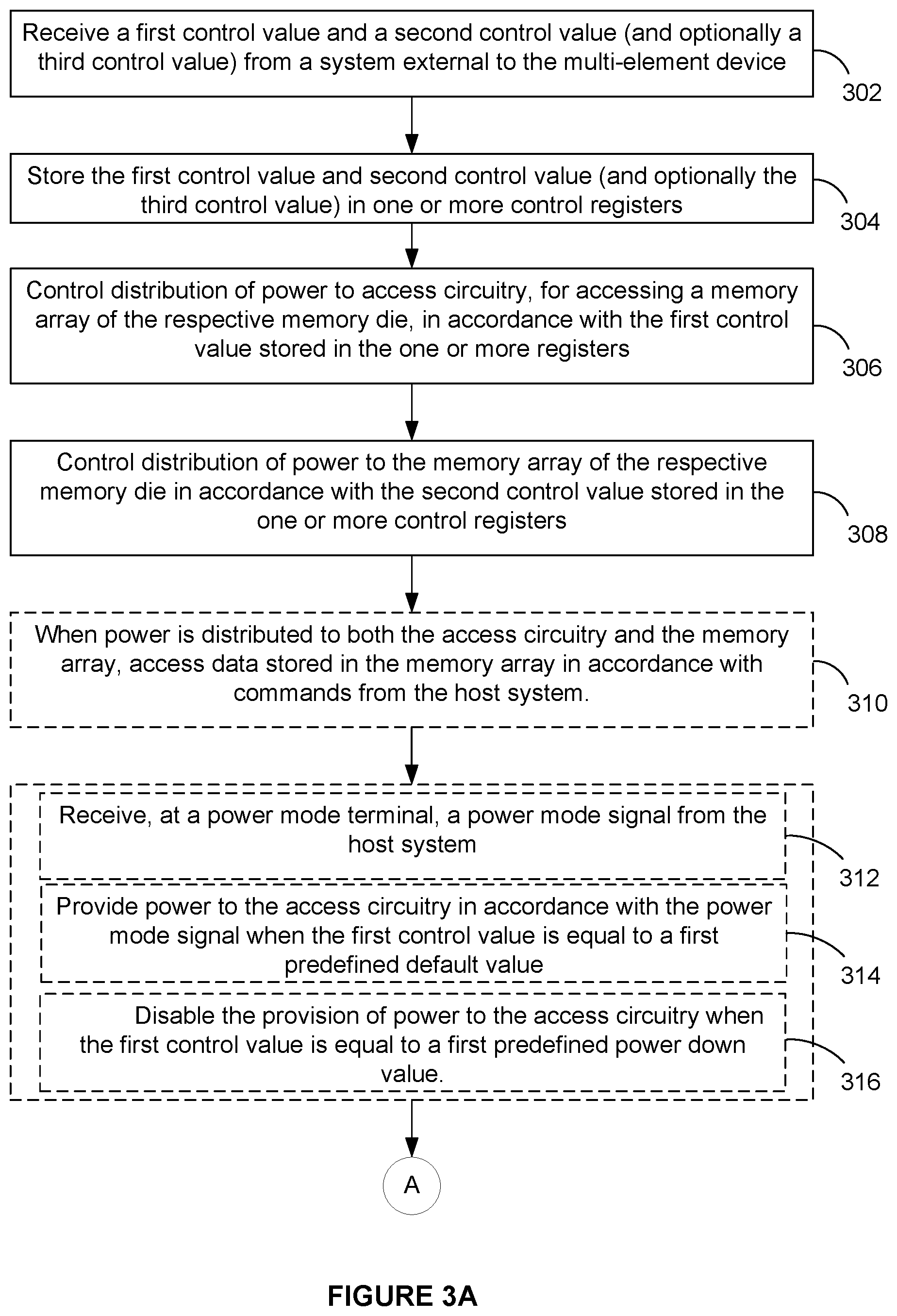 Receive a first control value and a second control value (and optionally a third control value) from a system external to the multi-element device

302

Store the first control value and second control value (and optionally the third control value) in one or more control registers

304

Control distribution of power to access circuitry, for accessing a memory array of the respective memory die, in accordance with the first control value stored in the one or more registers

306

Control distribution of power to the memory array of the respective memory die in accordance with the second control value stored in the one or more control registers

308

When power is distributed to both the access circuitry and the memory array, access data stored in the memory array in accordance with commands from the host system.

310

Receive, at a power mode terminal, a power mode signal from the host system

312

Provide power to the access circuitry in accordance with the power mode signal when the first control value is equal to a first predefined default value

314

Disable the provision of power to the access circuitry when the first control value is equal to a first predefined power down value.

316

A

FIGURE 3A